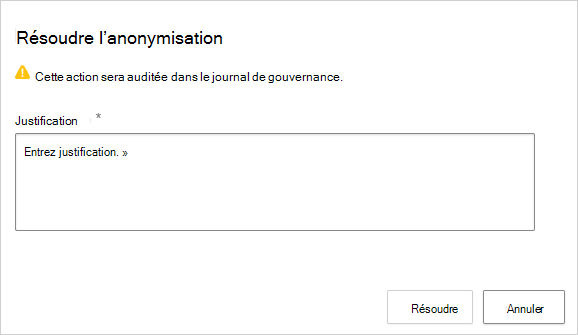 Résoudre l'anonymisation

Cette action sera auditée dans le journal de gouvernance.

Justification *

Entrez justification. »

Résoudre

Annuler